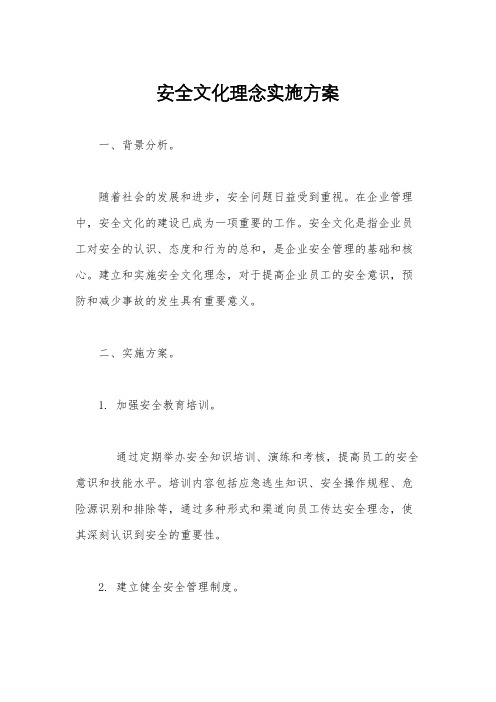 安全文化理念实施方案

一、背景分析。

随着社会的发展和进步，安全问题日益受到重视。在企业管理中，安全文化的建设已成为一项重要的工作。安全文化是指企业员工对安全的认识、态度和行为的总和，是企业安全管理的基础和核心。建立和实施安全文化理念，对于提高企业员工的安全意识，预防和减少事故的发生具有重要意义。

二、实施方案。

1. 加强安全教育培训。

通过定期举办安全知识培训、演练和考核，提高员工的安全意识和技能水平。培训内容包括应急逃生知识、安全操作规程、危险源识别和排除等，通过多种形式和渠道向员工传达安全理念，使其深刻认识到安全的重要性。

2. 建立健全安全管理制度。